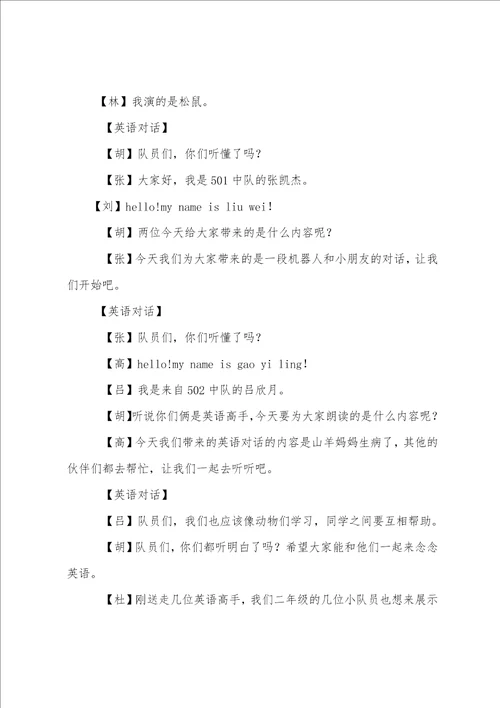 【林】我演的是松鼠。

【英语对话】

【胡】队员们，你们听懂了吗？

【张】大家好，我是501中队的张凯杰。

【刘】hello!my name is liu wei!

【胡】两位今天给大家带来的是什么内容呢？

【张】今天我们为大家带来的是一段机器人和小朋友的对话，让我们开始吧。

【英语对话】

【张】队员们，你们听懂了吗？

【高】hello!my name is gao yi ling!

【吕】我是来自502中队的吕欣月。

【胡】听说你们俩是英语高手，今天要为大家朗读的是什么内容呢？

【高】今天我们带来的英语对话的内容是山羊妈妈生病了，其他的伙伴们都去帮忙，让我们一起去听听吧。

【英语对话】

【吕】队员们，我们也应该像动物们学习，同学之间要互相帮助。

【胡】队员们，你们都听明白了吗？希望大家能和他们一起来念念英语。

【杜】刚送走几位英语高手，我们二年级的几位小队员也想来展示